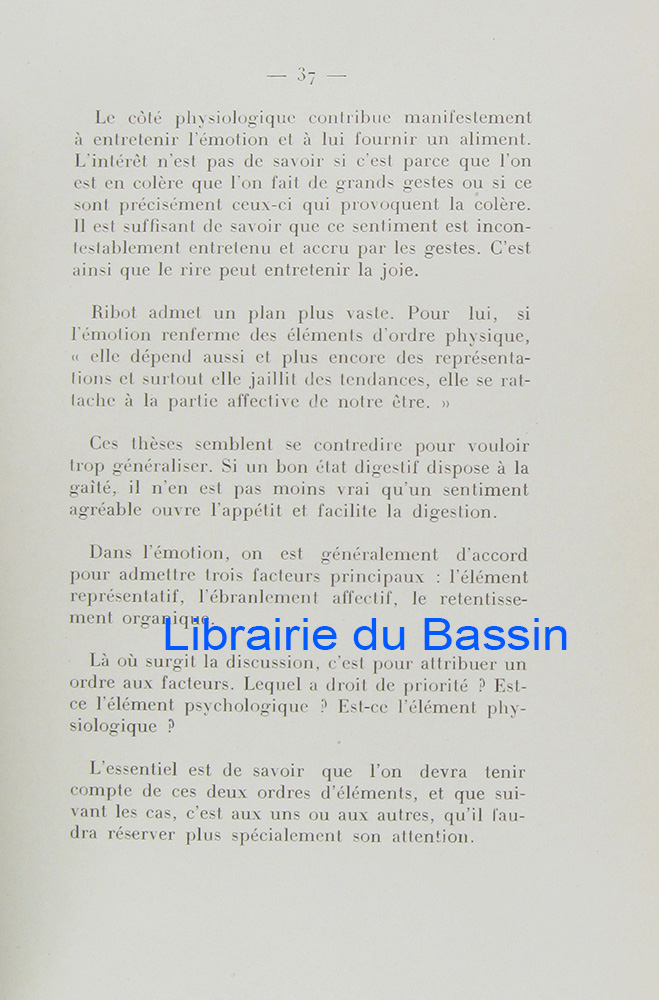 — 37 —

Le côté physiologique contribue manifestement à entretenir l'émotion et à lui fournir un aliment. L'intérêt n'est pas de savoir si c'est parce que l'on est en colère que l'on fait de grands gestes ou si ce sont précisément ceux-ci qui provoquent la colère. Il est suffisant de savoir que ce sentiment est incontestablement entretenu et accru par les gestes. C'est ainsi que le rire peut entretenir la joie.

Ribot admet un plan plus vaste. Pour lui, si l'émotion renferme des éléments d'ordre physique, « elle dépend aussi et plus encore des représentations et surtout elle jaillit des tendances, elle se rattache à la partie affective de notre être. »

Ces thèses semblent se contredire pour vouloir trop généraliser. Si un bon état digestif dispose à la gaîté, il n'en est pas moins vrai qu'un sentiment agréable ouvre l'appétit et facilite la digestion.

Dans l'émotion, on est généralement d'accord pour admettre trois facteurs principaux : l'élément représentatif, l'ébranlement affectif, le retentissement organique.

Là où surgit la discussion, c'est pour attribuer un ordre aux facteurs. Lequel a droit de priorité ? Est-ce l'élément psychologique ? Est-ce l'élément physiologique ?

L'essentiel est de savoir que l'on devra tenir compte de ces deux ordres d'éléments, et que suivant les cas, c'est aux uns ou aux autres, qu'il faudra réserver plus spécialement son attention.

Librairie du Bassin